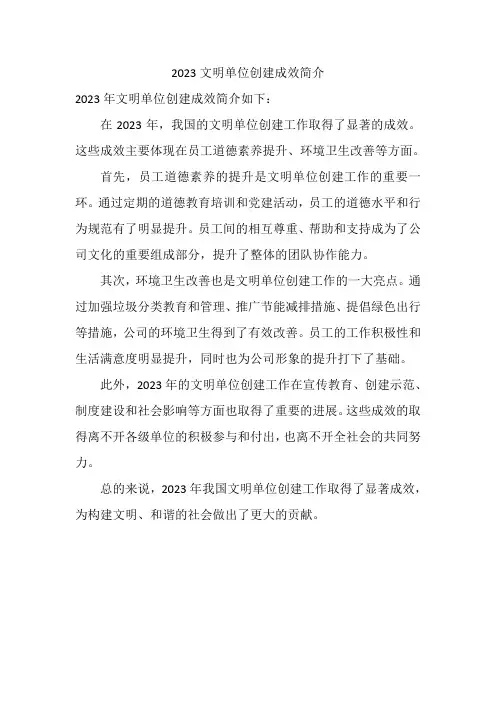 2023 文明单位创建成效简介

2023 年文明单位创建成效简介如下：

在 2023 年，我国的文明单位创建工作取得了显著的成效。这些成效主要体现在员工道德素养提升、环境卫生改善等方面。

首先，员工道德素养的提升是文明单位创建工作的重要一环。通过定期的道德教育培训和党建活动，员工的道德水平和行为规范有了明显提升。员工间的相互尊重、帮助和支持成为了公司文化的重要组成部分，提升了整体的团队协作能力。

其次，环境卫生改善也是文明单位创建工作的一大亮点。通过加强垃圾分类教育和管理、推广节能减排措施、提倡绿色出行等措施，公司的环境卫生得到了有效改善。员工的工作积极性和生活满意度明显提升，同时也为公司形象的提升打下了基础。

此外，2023 年的文明单位创建工作在宣传教育、创建示范、制度建设和社会影响等方面也取得了重要的进展。这些成效的取得离不开各级单位的积极参与和付出，也离不开全社会的共同努力。

总的来说，2023 年我国文明单位创建工作取得了显著成效，为构建文明、和谐的社会做出了更大的贡献。